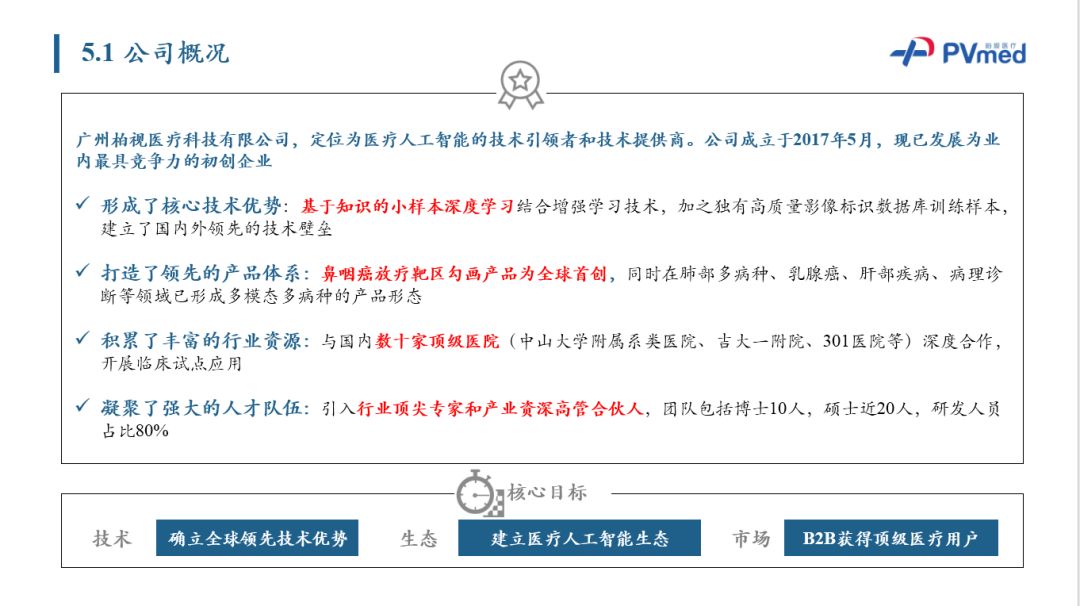 5.1 公司概况

柏视医疗 PVmed

广州柏视医疗科技有限公司，定位为医疗人工智能的技术引领者和技术提供商。公司成立于2017年5月，现已发展为业内最具竞争力的初创企业

✓ 形成了核心技术优势：基于知识的小样本深度学习结合增强学习技术，加之独有高质量影像标识数据库训练样本，建立了国内外领先的技术壁垒

✓ 打造了领先的产品体系：鼻咽癌放疗靶区勾画产品为全球首创，同时在肺部多病种、乳腺癌、肝部疾病、病理诊断等领域已形成多模态多病种的产品形态

✓ 积累了丰富的行业资源：与国内数十家顶级医院（中山大学附属系类医院、吉大一附院、301医院等）深度合作，开展临床试点应用

✓ 凝聚了强大的人才队伍：引入行业顶尖专家和产业资深高管合伙人，团队包括博士10人，硕士近20人，研发人员占比80%

核心目标

技术 确立全球领先技术优势 生态 建立医疗人工智能生态 市场 B2B获得顶级医疗用户